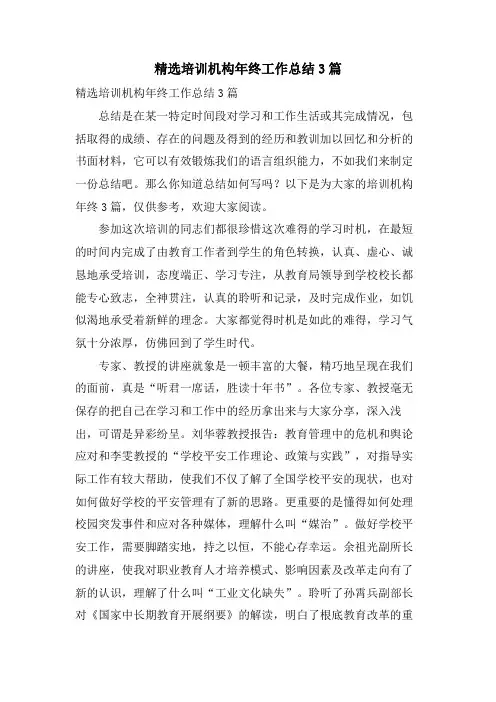 精选培训机构年终工作总结3篇

精选培训机构年终工作总结3篇

总结是在某一特定时间段对学习和工作生活或其完成情况，包括取得的成绩、存在的问题及得到的经历和教训加以回忆和分析的书面材料，它可以有效锻炼我们的语言组织能力，不如我们来制定一份总结吧。那么你知道总结如何写吗？以下是为大家的培训机构年终3篇，仅供参考，欢迎大家阅读。

参加这次培训的同志们都很珍惜这次难得的学习时机，在最短的时间内完成了由教育工作者到学生的角色转换，认真、虚心、诚恳地承受培训，态度端正、学习专注，从教育局领导到学校校长都能专心致志，全神贯注，认真的聆听和记录，及时完成作业，如饥似渴地承受着新鲜的理念。大家都觉得时机是如此的难得，学习气氛十分浓厚，仿佛回到了学生时代。

专家、教授的讲座就象是一顿丰富的大餐，精巧地呈现在我们的面前，真是“听君一席话，胜读十年书”。各位专家、教授毫无保存的把自己在学习和工作中的经历拿出来与大家分享，深入浅出，可谓是异彩纷呈。刘华蓉教授报告：教育管理中的危机和舆论应对和李雯教授的“学校平安工作理论、政策与实践”，对指导实际工作有较大帮助，使我们不仅了解了全国学校平安的现状，也对如何做好学校的平安管理有了新的思路。更重要的是懂得如何处理校园突发事件和应对各种媒体，理解什么叫“媒治”。做好学校平安工作，需要脚踏实地，持之以恒，不能心存幸运。余祖光副所长的讲座，使我对职业教育人才培养模式、影响因素及改革走向有了新的认识，理解了什么叫“工业文化缺失”。聆听了孙霄兵副部长对《国家中长期教育开展纲要》的解读，明白了根底教育改革的重